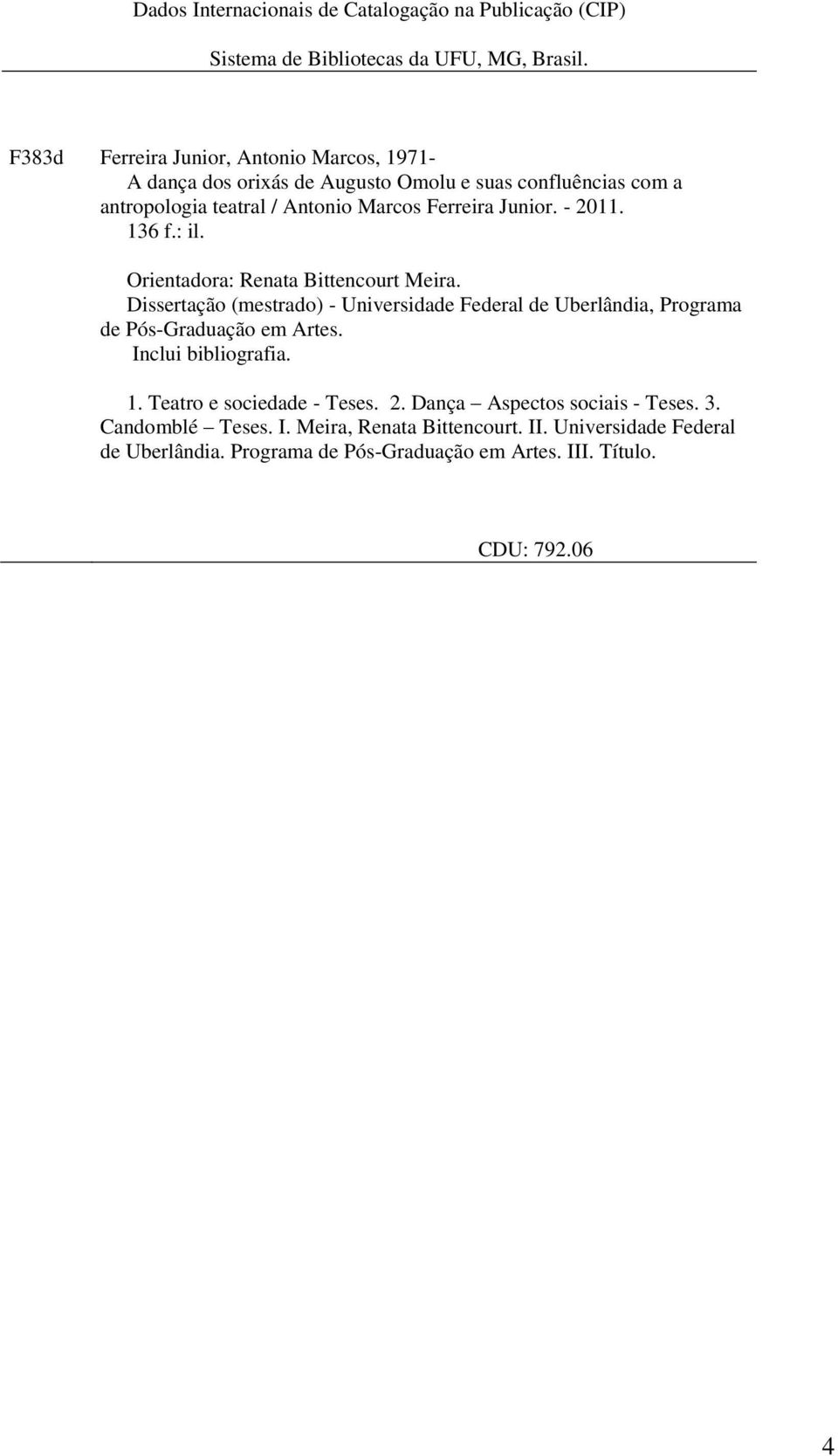 Dados Internacionais de Catalogação na Publicação (CIP)

Sistema de Bibliotecas da UFU, MG, Brasil.

F383d Ferreira Junior, Antonio Marcos, 1971-
A dança dos orixás de Augusto Omolu e suas confluências com a antropologia teatral / Antonio Marcos Ferreira Junior. - 2011.
136 f.: il.

Orientadora: Renata Bittencourt Meira.
Dissertação (mestrado) - Universidade Federal de Uberlândia, Programa de Pós-Graduação em Artes.
Inclui bibliografia.

1. Teatro e sociedade - Teses. 2. Dança – Aspectos sociais - Teses. 3. Candomblé – Teses. I. Meira, Renata Bittencourt. II. Universidade Federal de Uberlândia. Programa de Pós-Graduação em Artes. III. Título.

CDU: 792.06

4